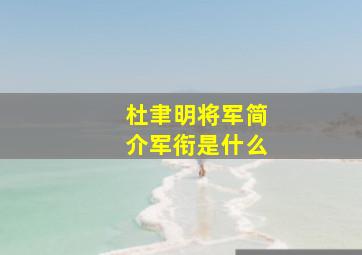 杜聿明将军简介军衔是什么